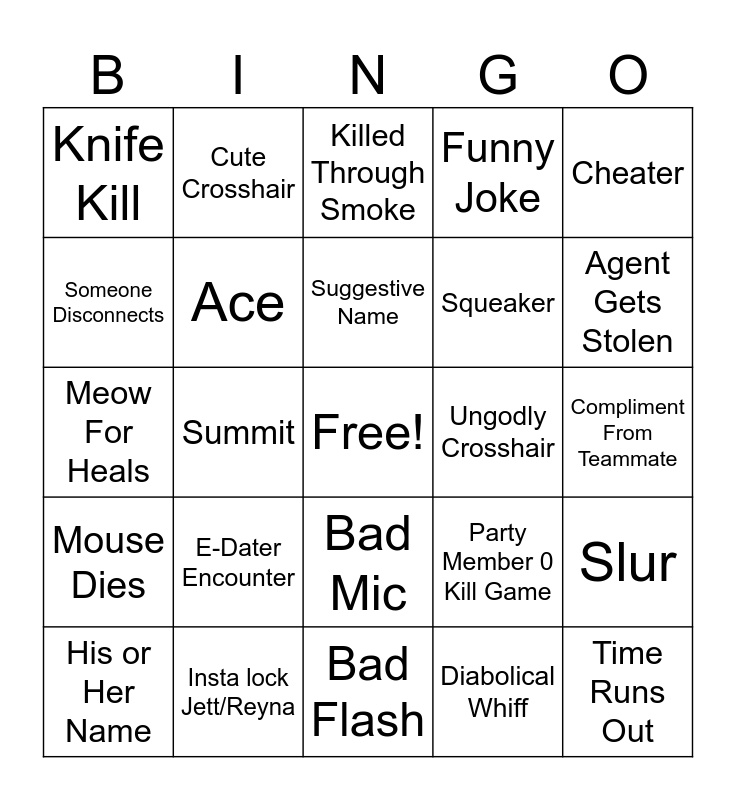 | B | I | N | G | O |
|---|---|---|---|---|
| Knife Kill | Cute Crosshair | Killed Through Smoke | Funny Joke | Cheater |
| Someone Disconnects | Ace | Suggestive Name | Squeaker | Agent Gets Stolen |
| Meow For Heals | Summit | Free! | Ungodly Crosshair | Compliment From Teammate |
| Mouse Dies | E-Dater Encounter | Bad Mic | Party Member 0 Kill Game | Slur |
| His or Her Name | Insta lock Jett/Reyna | Bad Flash | Diabolical Whiff | Time Runs Out |